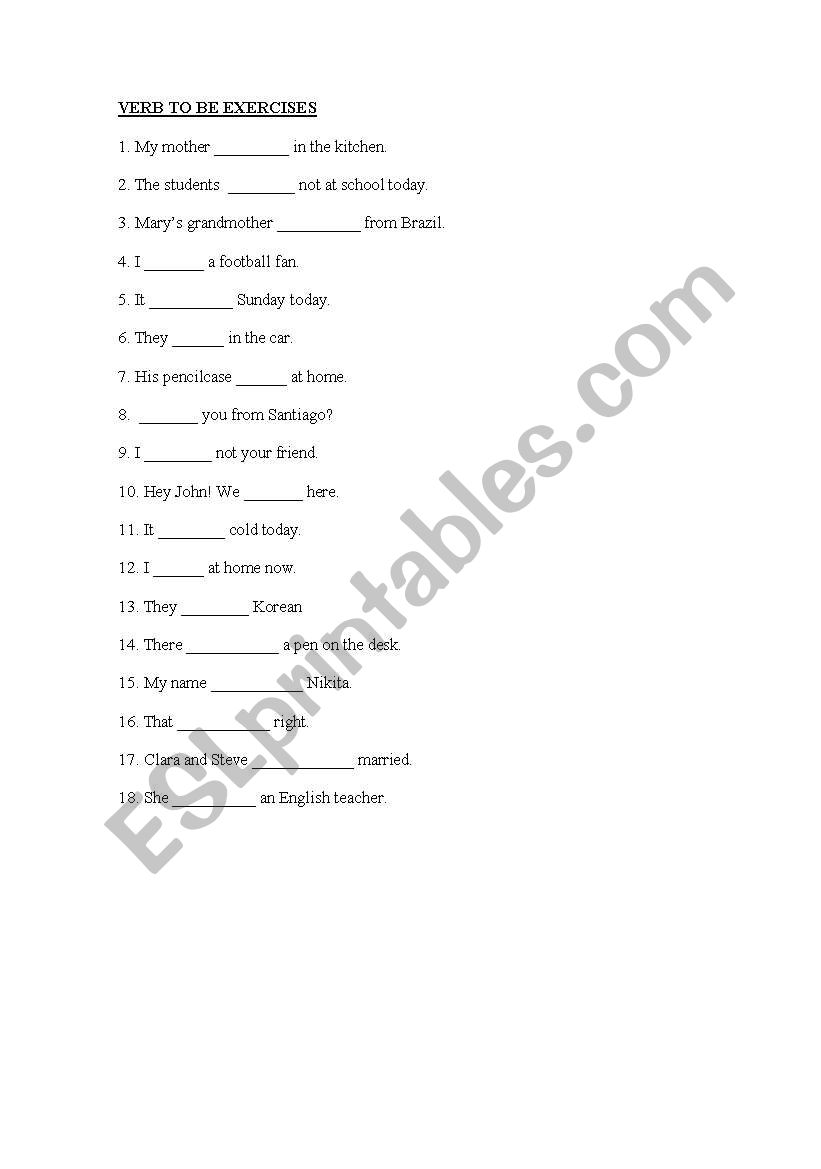 VERB TO BE EXERCISES

1. My mother _________ in the kitchen.

2. The students ________ not at school today.

3. Mary's grandmother __________ from Brazil.

4. I _______ a football fan.

5. It __________ Sunday today.

6. They ______ in the car.

7. His pencilcase ______ at home.

8. _______ you from Santiago?

9. I ________ not your friend.

10. Hey John! We _______ here.

11. It ________ cold today.

12. I ______ at home now.

13. They ________ Korean

14. There ___________ a pen on the desk.

15. My name ___________ Nikita.

16. That ___________ right.

17. Clara and Steve ____________ married.

18. She __________ an English teacher.

ESLprintables.com